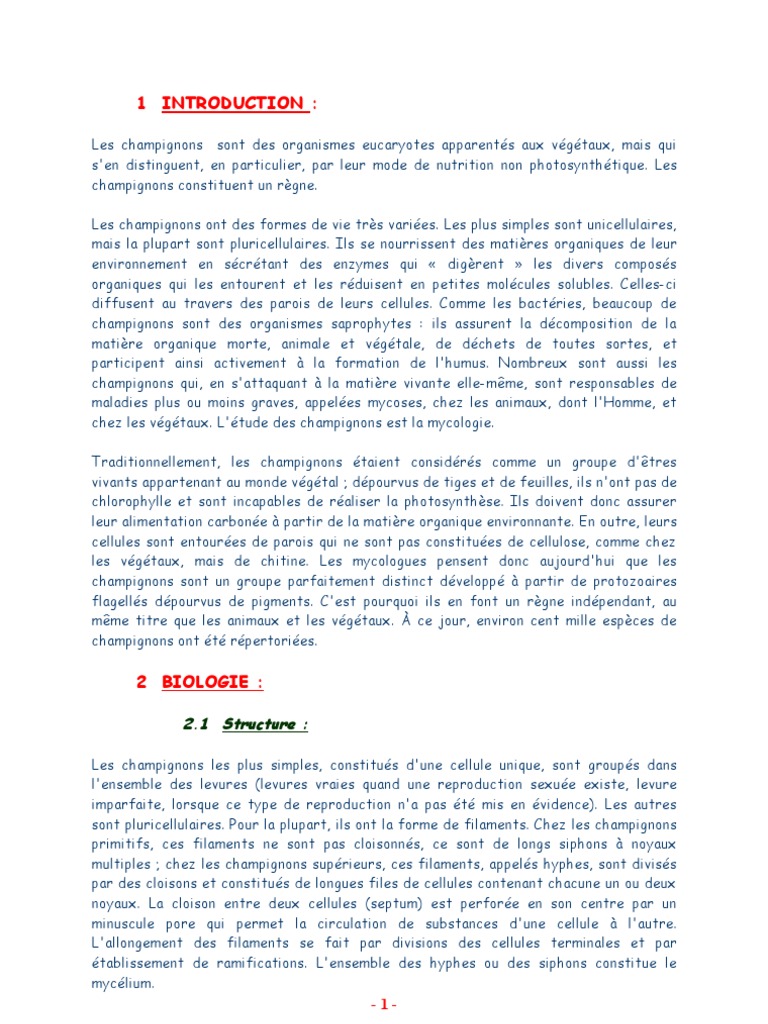 1 INTRODUCTION :

Les champignons sont des organismes eucaryotes apparentés aux végétaux, mais qui s'en distinguent, en particulier, par leur mode de nutrition non photosynthétique. Les champignons constituent un règne.

Les champignons ont des formes de vie très variées. Les plus simples sont unicellulaires, mais la plupart sont pluricellulaires. Ils se nourrissent des matières organiques de leur environnement en sécrétant des enzymes qui « digèrent » les divers composés organiques qui les entourent et les réduisent en petites molécules solubles. Celles-ci diffusent au travers des parois de leurs cellules. Comme les bactéries, beaucoup de champignons sont des organismes saprophytes : ils assurent la décomposition de la matière organique morte, animale et végétale, de déchets de toutes sortes, et participent ainsi activement à la formation de l'humus. Nombreux sont aussi les champignons qui, en s'attaquant à la matière vivante elle-même, sont responsables de maladies plus ou moins graves, appelées mycoses, chez les animaux, dont l'Homme, et chez les végétaux. L'étude des champignons est la mycologie.

Traditionnellement, les champignons étaient considérés comme un groupe d'êtres vivants appartenant au monde végétal ; dépourvus de tiges et de feuilles, ils n'ont pas de chlorophylle et sont incapables de réaliser la photosynthèse. Ils doivent donc assurer leur alimentation carbonée à partir de la matière organique environnante. En outre, leurs cellules sont entourées de parois qui ne sont pas constituées de cellulose, comme chez les végétaux, mais de chitine. Les mycologues pensent donc aujourd'hui que les champignons sont un groupe parfaitement distinct développé à partir de protozoaires flagellés dépourvus de pigments. C'est pourquoi ils en font un règne indépendant, au même titre que les animaux et les végétaux. À ce jour, environ cent mille espèces de champignons ont été répertoriées.

2 BIOLOGIE :

2.1 Structure :

Les champignons les plus simples, constitués d'une cellule unique, sont groupés dans l'ensemble des levures (levures vraies quand une reproduction sexuée existe, levure imparfaite, lorsque ce type de reproduction n'a pas été mis en évidence). Les autres sont pluricellulaires. Pour la plupart, ils ont la forme de filaments. Chez les champignons primitifs, ces filaments ne sont pas cloisonnés, ce sont de longs siphons à noyaux multiples ; chez les champignons supérieurs, ces filaments, appelés hyphes, sont divisés par des cloisons et constitués de longues files de cellules contenant chacune un ou deux noyaux. La cloison entre deux cellules (septum) est perforée en son centre par un minuscule pore qui permet la circulation de substances d'une cellule à l'autre. L'allongement des filaments se fait par divisions des cellules terminales et par établissement de ramifications. L'ensemble des hyphes ou des siphons constitue le mycélium.

- 1 -